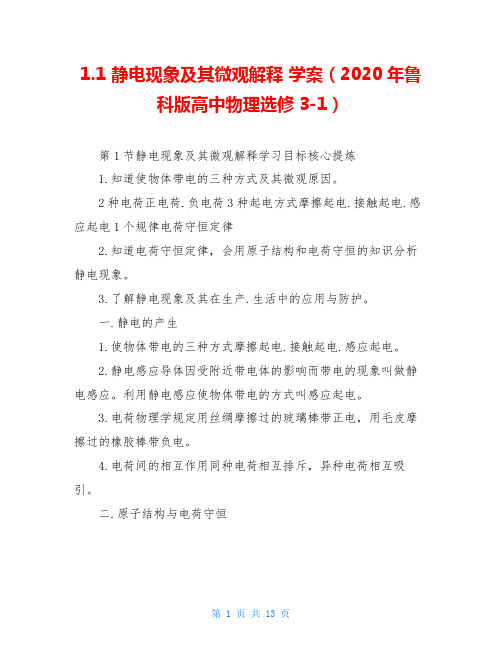 1.1 静电现象及其微观解释 学案（2020 年鲁科版高中物理选修 3-1）

第 1 节静电现象及其微观解释学习目标核心提炼

1.知道使物体带电的三种方式及其微观原因。

2 种电荷正电荷.负电荷 3 种起电方式摩擦起电.接触起电.感应起电 1 个规律电荷守恒定律

2.知道电荷守恒定律，会用原子结构和电荷守恒的知识分析静电现象。

3.了解静电现象及其在生产.生活中的应用与防护。

一.静电的产生

1.使物体带电的三种方式摩擦起电.接触起电.感应起电。

2.静电感应导体因受附近带电体的影响而带电的现象叫做静电感应。利用静电感应使物体带电的方式叫感应起电。

3.电荷物理学规定用丝绸摩擦过的玻璃棒带正电，用毛皮摩擦过的橡胶棒带负电。

4.电荷间的相互作用同种电荷相互排斥，异种电荷相互吸引。

二.原子结构与电荷守恒

第 1 页 共 13 页